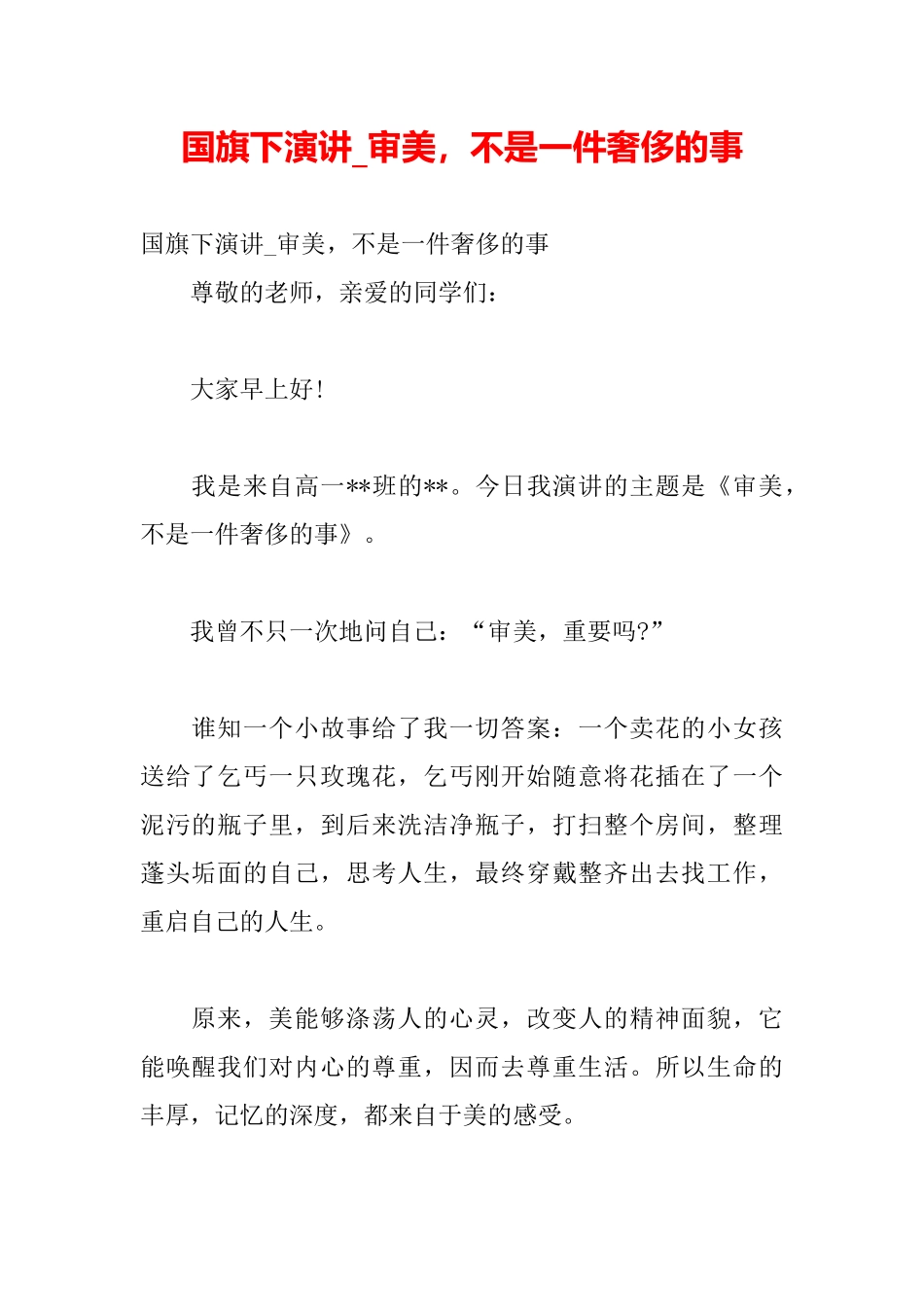 国旗下演讲_审美，不是一件奢侈的事

国旗下演讲_审美，不是一件奢侈的事

尊敬的老师，亲爱的同学们：

大家早上好！

我是来自高一**班的**。今日我演讲的主题是《审美，不是一件奢侈的事》。

我曾不只一次地问自己：“审美，重要吗?”

谁知一个小故事给了我一切答案：一个卖花的小女孩送给了乞丐一只玫瑰花，乞丐刚开始随意将花插在了一个泥污的瓶子里，到后来洗洁净瓶子，打扫整个房间，整理蓬头垢面的自己，思考人生，最终穿戴整齐出去找工作，重启自己的人生。

原来，美能够涤荡人的心灵，改变人的精神面貌，它能唤醒我们对内心的尊重，因而去尊重生活。所以生命的丰厚，记忆的深度，都来自于美的感受。